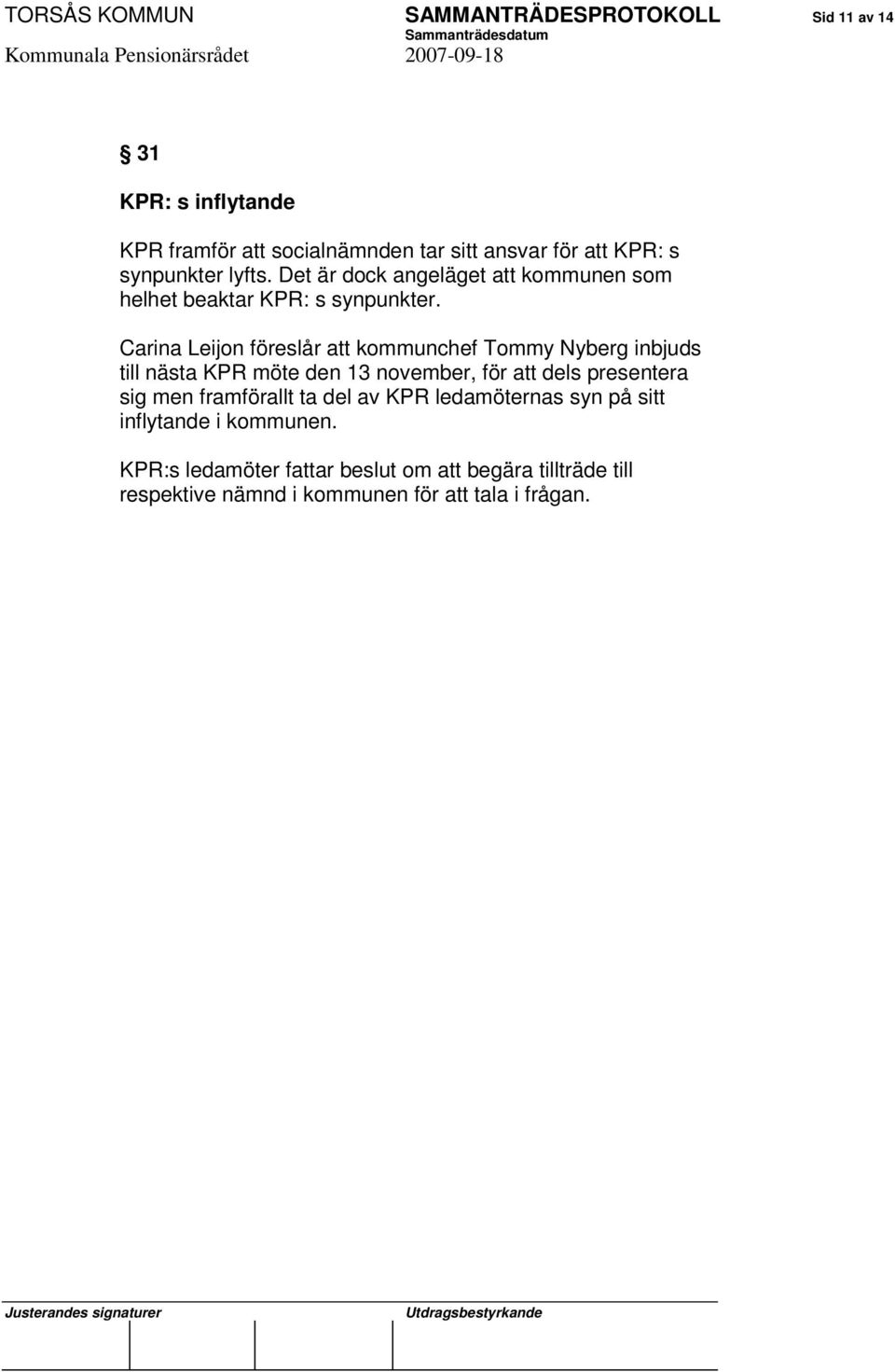 TORSÅS KOMMUN SAMMANTRÄDESPROTOKOLL Sid 11 av 14
Sammanträdesdatum
Kommunala Pensionärsrådet 2007-09-18

§ 31

KPR: s inflytande

KPR framför att socialnämnden tar sitt ansvar för att KPR: s synpunkter lyfts. Det är dock angeläget att kommunen som helhet beaktar KPR: s synpunkter.

Carina Leijon föreslår att kommunchef Tommy Nyberg inbjuds till nästa KPR möte den 13 november, för att dels presentera sig men framförallt ta del av KPR ledamöternas syn på sitt inflytande i kommunen.

KPR:s ledamöter fattar beslut om att begära tillträde till respektive nämnd i kommunen för att tala i frågan.

Justerandes signaturer Utdragsbestyrkande